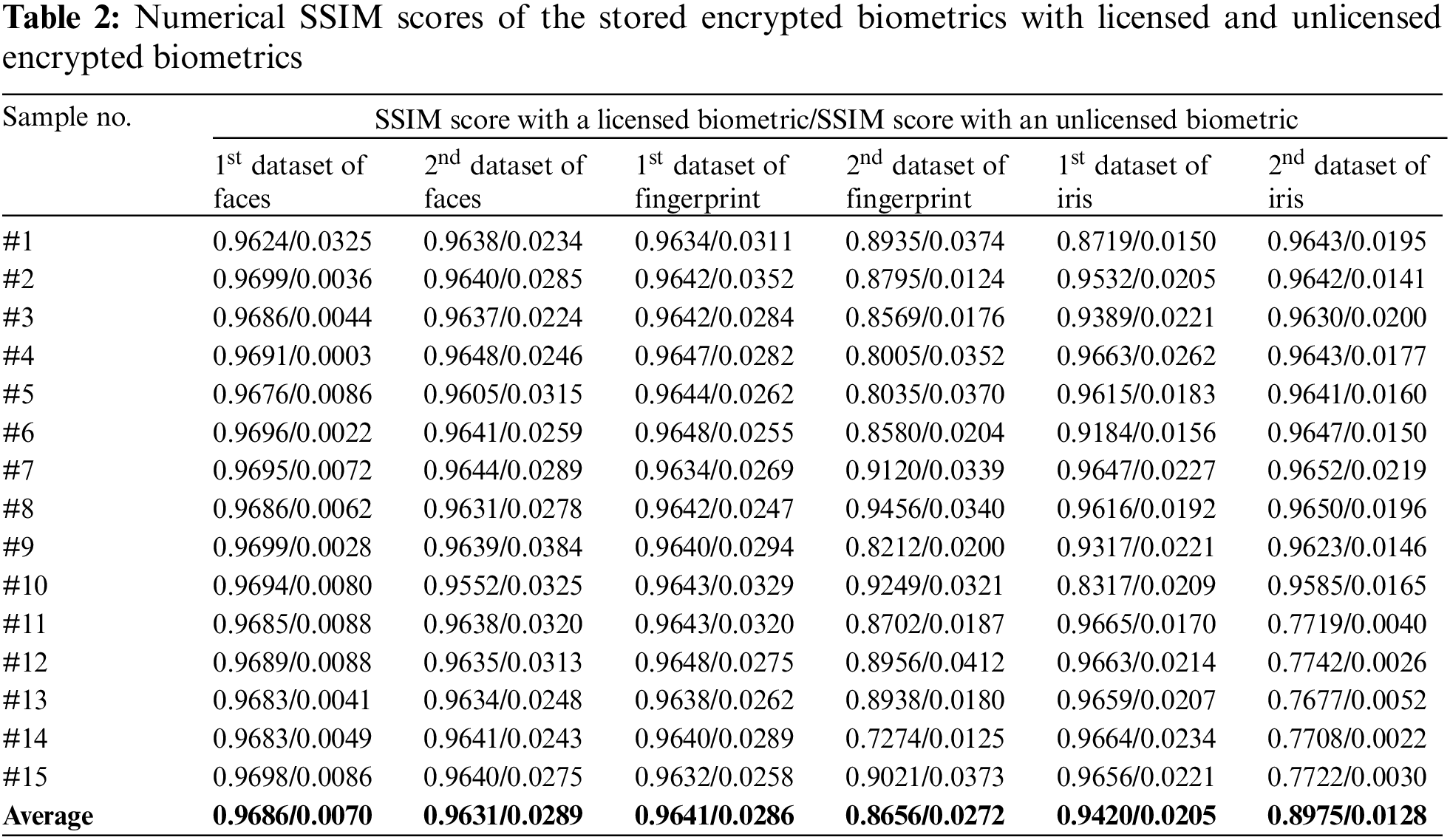 **Table 2:** Numerical SSIM scores of the stored encrypted biometrics with licensed and unlicensed encrypted biometrics

| Sample no. | SSIM score with a licensed biometric/SSIM score with an unlicensed biometric | | | | | |
|---|---|---|---|---|---|---|
| | $1^{st}$ dataset of faces | $2^{nd}$ dataset of faces | $1^{st}$ dataset of fingerprint | $2^{nd}$ dataset of fingerprint | $1^{st}$ dataset of iris | $2^{nd}$ dataset of iris |
| #1 | 0.9624/0.0325 | 0.9638/0.0234 | 0.9634/0.0311 | 0.8935/0.0374 | 0.8719/0.0150 | 0.9643/0.0195 |
| #2 | 0.9699/0.0036 | 0.9640/0.0285 | 0.9642/0.0352 | 0.8795/0.0124 | 0.9532/0.0205 | 0.9642/0.0141 |
| #3 | 0.9686/0.0044 | 0.9637/0.0224 | 0.9642/0.0284 | 0.8569/0.0176 | 0.9389/0.0221 | 0.9630/0.0200 |
| #4 | 0.9691/0.0003 | 0.9648/0.0246 | 0.9647/0.0282 | 0.8005/0.0352 | 0.9663/0.0262 | 0.9643/0.0177 |
| #5 | 0.9676/0.0086 | 0.9605/0.0315 | 0.9644/0.0262 | 0.8035/0.0370 | 0.9615/0.0183 | 0.9641/0.0160 |
| #6 | 0.9696/0.0022 | 0.9641/0.0259 | 0.9648/0.0255 | 0.8580/0.0204 | 0.9184/0.0156 | 0.9647/0.0150 |
| #7 | 0.9695/0.0072 | 0.9644/0.0289 | 0.9634/0.0269 | 0.9120/0.0339 | 0.9647/0.0227 | 0.9652/0.0219 |
| #8 | 0.9686/0.0062 | 0.9631/0.0278 | 0.9642/0.0247 | 0.9456/0.0340 | 0.9616/0.0192 | 0.9650/0.0196 |
| #9 | 0.9699/0.0028 | 0.9639/0.0384 | 0.9640/0.0294 | 0.8212/0.0200 | 0.9317/0.0221 | 0.9623/0.0146 |
| #10 | 0.9694/0.0080 | 0.9552/0.0325 | 0.9643/0.0329 | 0.9249/0.0321 | 0.8317/0.0209 | 0.9585/0.0165 |
| #11 | 0.9685/0.0088 | 0.9638/0.0320 | 0.9643/0.0320 | 0.8702/0.0187 | 0.9665/0.0170 | 0.7719/0.0040 |
| #12 | 0.9689/0.0088 | 0.9635/0.0313 | 0.9648/0.0275 | 0.8956/0.0412 | 0.9663/0.0214 | 0.7742/0.0026 |
| #13 | 0.9683/0.0041 | 0.9634/0.0248 | 0.9638/0.0262 | 0.8938/0.0180 | 0.9659/0.0207 | 0.7677/0.0052 |
| #14 | 0.9683/0.0049 | 0.9641/0.0243 | 0.9640/0.0289 | 0.7274/0.0125 | 0.9664/0.0234 | 0.7708/0.0022 |
| #15 | 0.9698/0.0086 | 0.9640/0.0275 | 0.9632/0.0258 | 0.9021/0.0373 | 0.9656/0.0221 | 0.7722/0.0030 |
| **Average** | **0.9686/0.0070** | **0.9631/0.0289** | **0.9641/0.0286** | **0.8656/0.0272** | **0.9420/0.0205** | **0.8975/0.0128** |